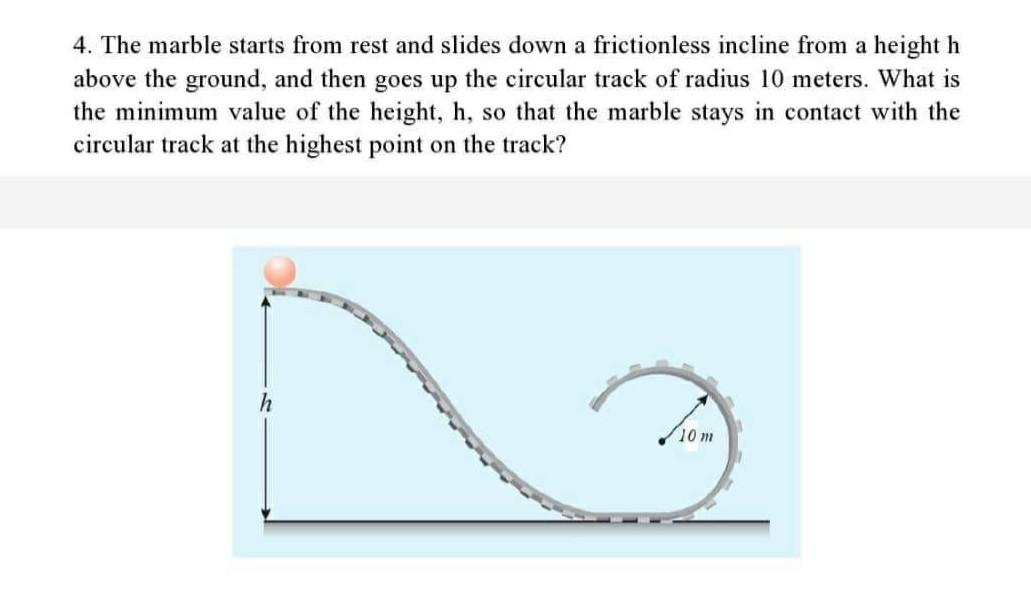 4. The marble starts from rest and slides down a frictionless incline from a height h above the ground, and then goes up the circular track of radius 10 meters. What is the minimum value of the height, h, so that the marble stays in contact with the circular track at the highest point on the track?

h

10 m